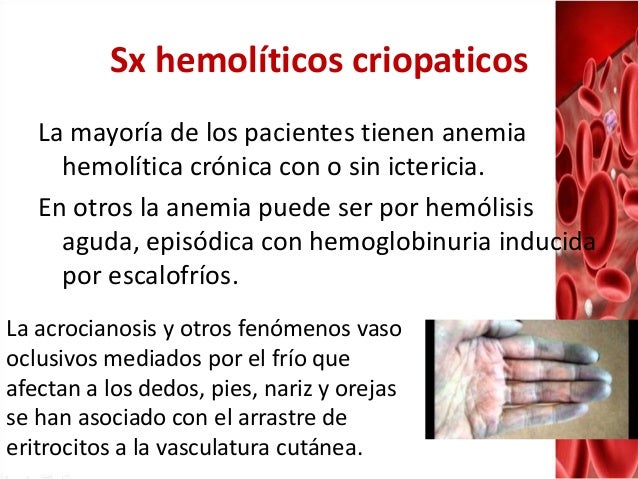 Sx hemolíticos criopaticos

La mayoría de los pacientes tienen anemia hemolítica crónica con o sin ictericia.

En otros la anemia puede ser por hemólisis aguda, episódica con hemoglobinuria inducida por escalofríos.

La acrocianosis y otros fenómenos vaso oclusivos mediados por el frío que afectan a los dedos, pies, nariz y orejas se han asociado con el arrastre de eritrocitos a la vasculatura cutánea.